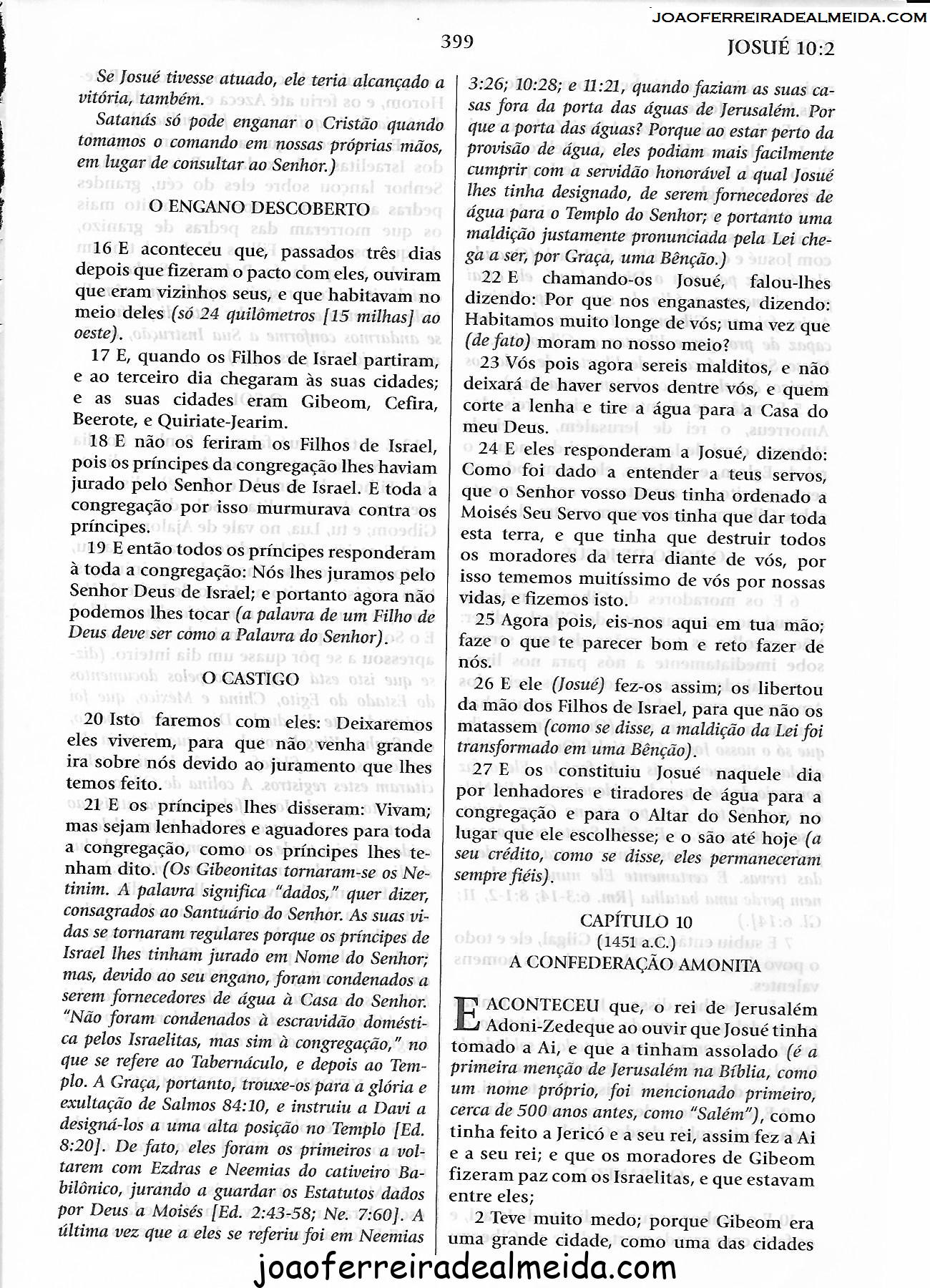 JOAOFERREIRADEALMEIDA.COM

399

JOSUÉ 10:2

Se Josué tivesse atuado, ele teria alcançado a vitória, também.

Satanás só pode enganar o Cristão quando tomamos o comando em nossas próprias mãos, em lugar de consultar ao Senhor.)

O ENGANO DESCOBERTO

16 E aconteceu que, passados três dias depois que fizeram o pacto com eles, ouviram que eram vizinhos seus, e que habitavam no meio deles (só 24 quilômetros [15 milhas] ao oeste).

17 E, quando os Filhos de Israel partiram, e ao terceiro dia chegaram às suas cidades; e as suas cidades eram Gibeom, Cefira, Beerote, e Quiriate-Jearim.

18 E não os feriram os Filhos de Israel, pois os príncipes da congregação lhes haviam jurado pelo Senhor Deus de Israel. E toda a congregação por isso murmurava contra os príncipes.

19 E então todos os príncipes responderam à toda a congregação: Nós lhes juramos pelo Senhor Deus de Israel; e portanto agora não podemos lhes tocar (a palavra de um Filho de Deus deve ser como a Palavra do Senhor).

O CASTIGO

20 Isto faremos com eles: Deixaremos eles viverem, para que não venha grande ira sobre nós devido ao juramento que lhes temos feito.

21 E os príncipes lhes disseram: Vivam; mas sejam lenhadores e aguadores para toda a congregação, como os príncipes lhes tenham dito. (Os Gibeonitas tornaram-se os Netinim. A palavra significa "dados," quer dizer, consagrados ao Santuário do Senhor. As suas vidas se tornaram regulares porque os príncipes de Israel lhes tinham jurado em Nome do Senhor; mas, devido ao seu engano, foram condenados a serem fornecedores de água à Casa do Senhor. "Não foram condenados à escravidão doméstica pelos Israelitas, mas sim à congregação," no que se refere ao Tabernáculo, e depois ao Templo. A Graça, portanto, trouxe-os para a glória e exultação de Salmos 84:10, e instruiu a Davi a designá-los a uma alta posição no Templo [Ed. 8:20]. De fato, eles foram os primeiros a voltarem com Ezdras e Neemias do cativeiro Babilônico, jurando a guardar os Estatutos dados por Deus a Moisés [Ed. 2:43-58; Ne. 7:60]. A última vez que a eles se referiu foi em Neemias 3:26; 10:28; e 11:21, quando faziam as suas casas fora da porta das águas de Jerusalém. Por que a porta das águas? Porque ao estar perto da provisão de água, eles podiam mais facilmente cumprir com a servidão honorável a qual Josué lhes tinha designado, de serem fornecedores de água para o Templo do Senhor; e portanto uma maldição justamente pronunciada pela Lei chega a ser, por Graça, uma Bênção.)

22 E chamando-os Josué, falou-lhes dizendo: Por que nos enganastes, dizendo: Habitamos muito longe de vós; uma vez que (de fato) moram no nosso meio?

23 Vós pois agora sereis malditos, e não deixará de haver servos dentre vós, e quem corte a lenha e tire a água para a Casa do meu Deus.

24 E eles responderam a Josué, dizendo: Como foi dado a entender a teus servos, que o Senhor vosso Deus tinha ordenado a Moisés Seu Servo que vos tinha que dar toda esta terra, e que tinha que destruir todos os moradores da terra diante de vós, por isso tememos muitíssimo de vós por nossas vidas, e fizemos isto.

25 Agora pois, eis-nos aqui em tua mão; faze o que te parecer bom e reto fazer de nós.

26 E ele (Josué) fez-os assim; os libertou da mão dos Filhos de Israel, para que não os matassem (como se disse, a maldição da Lei foi transformado em uma Bênção).

27 E os constituiu Josué naquele dia por lenhadores e tiradores de água para a congregação e para o Altar do Senhor, no lugar que ele escolhesse; e o são até hoje (a seu crédito, como se disse, eles permaneceram sempre fiéis).

CAPÍTULO 10
(1451 a.C.)
A CONFEDERAÇÃO AMONITA

E ACONTECEU que, o rei de Jerusalém Adoni-Zedeque ao ouvir que Josué tinha tomado a Ai, e que a tinham assolado (é a primeira menção de Jerusalém na Bíblia, como um nome próprio, foi mencionado primeiro, cerca de 500 anos antes, como "Salém"), como tinha feito a Jericó e a seu rei, assim fez a Ai e a seu rei; e que os moradores de Gibeom fizeram paz com os Israelitas, e que estavam entre eles;

2 Teve muito medo; porque Gibeom era uma grande cidade, como uma das cidades

joaoferreiradealmeida.com